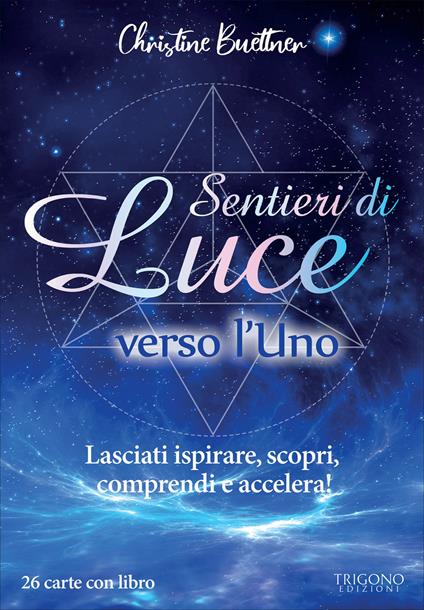 Christine Buettner

Sentieri di
Luce
verso l'Uno

Lasciati ispirare, scopri, comprendi e accelera!

26 carte con libro

TRIGONO
EDIZIONI